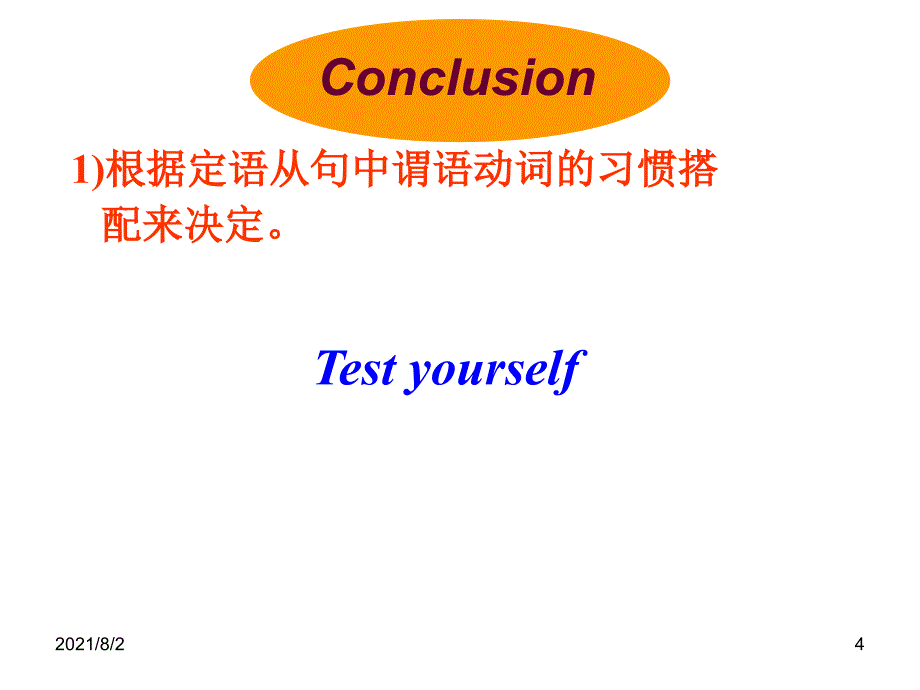 Conclusion

1)根据定语从句中谓语动词的习惯搭配来决定。

Test yourself

2021/8/2

4